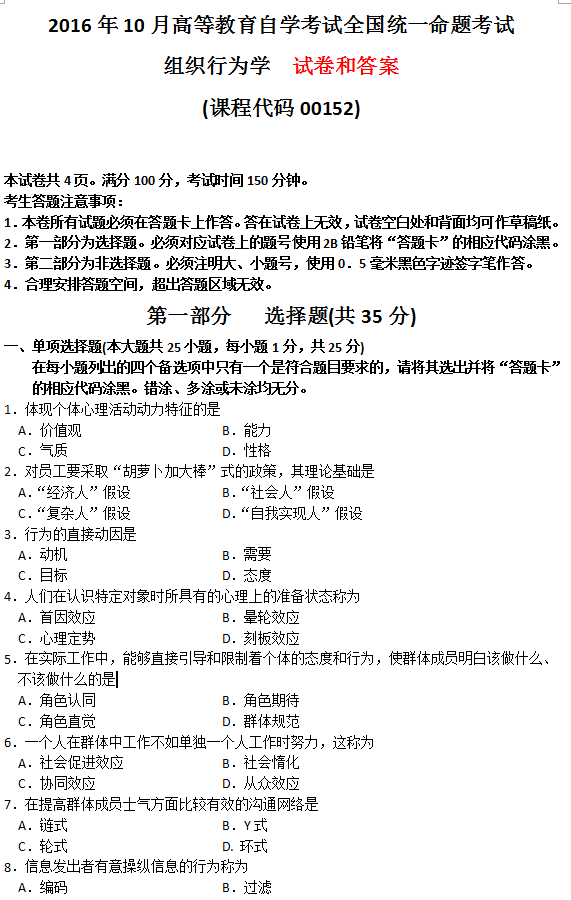 2016 年 10 月高等教育自学考试全国统一命题考试

组织行为学　试卷和答案

(课程代码 00152)

本试卷共 4 页。满分 100 分，考试时间 150 分钟。
考生答题注意事项：
1．本卷所有试题必须在答题卡上作答。答在试卷上无效，试卷空白处和背面均可作草稿纸。
2．第一部分为选择题。必须对应试卷上的题号使用 2B 铅笔将“答题卡”的相应代码涂黑。
3．第二部分为非选择题。必须注明大、小题号，使用 0．5 毫米黑色字迹签字笔作答。
4．合理安排答题空间，超出答题区域无效。

第一部分　选择题(共 35 分)

一、单项选择题(本大题共 25 小题，每小题 1 分，共 25 分)
在每小题列出的四个备选项中只有一个是符合题目要求的，请将其选出并将“答题卡”的相应代码涂黑。错涂、多涂或未涂均无分。

1．体现个体心理活动动力特征的是
A．价值观　B．能力
C．气质　D．性格
2．对员工要采取“胡萝卜加大棒”式的政策，其理论基础是
A．“经济人”假设　B．“社会人”假设
C．“复杂人”假设　D．“自我实现人”假设
3．行为的直接动因是
A．动机　B．需要
C．目标　D．态度
4．人们在认识特定对象时所具有的心理上的准备状态称为
A．首因效应　B．晕轮效应
C．心理定势　D．刻板效应
5．在实际工作中，能够直接引导和限制着个体的态度和行为，使群体成员明白该做什么、不该做什么的是
A．角色认同　B．角色期待
C．角色直觉　D．群体规范
6．一个人在群体中工作不如单独一个人工作时努力，这称为
A．社会促进效应　B．社会惰化
C．协同效应　D．从众效应
7．在提高群体成员士气方面比较有效的沟通网络是
A．链式　B．Y 式
C．轮式　D．环式
8．信息发出者有意操纵信息的行为称为
A．编码　B．过滤